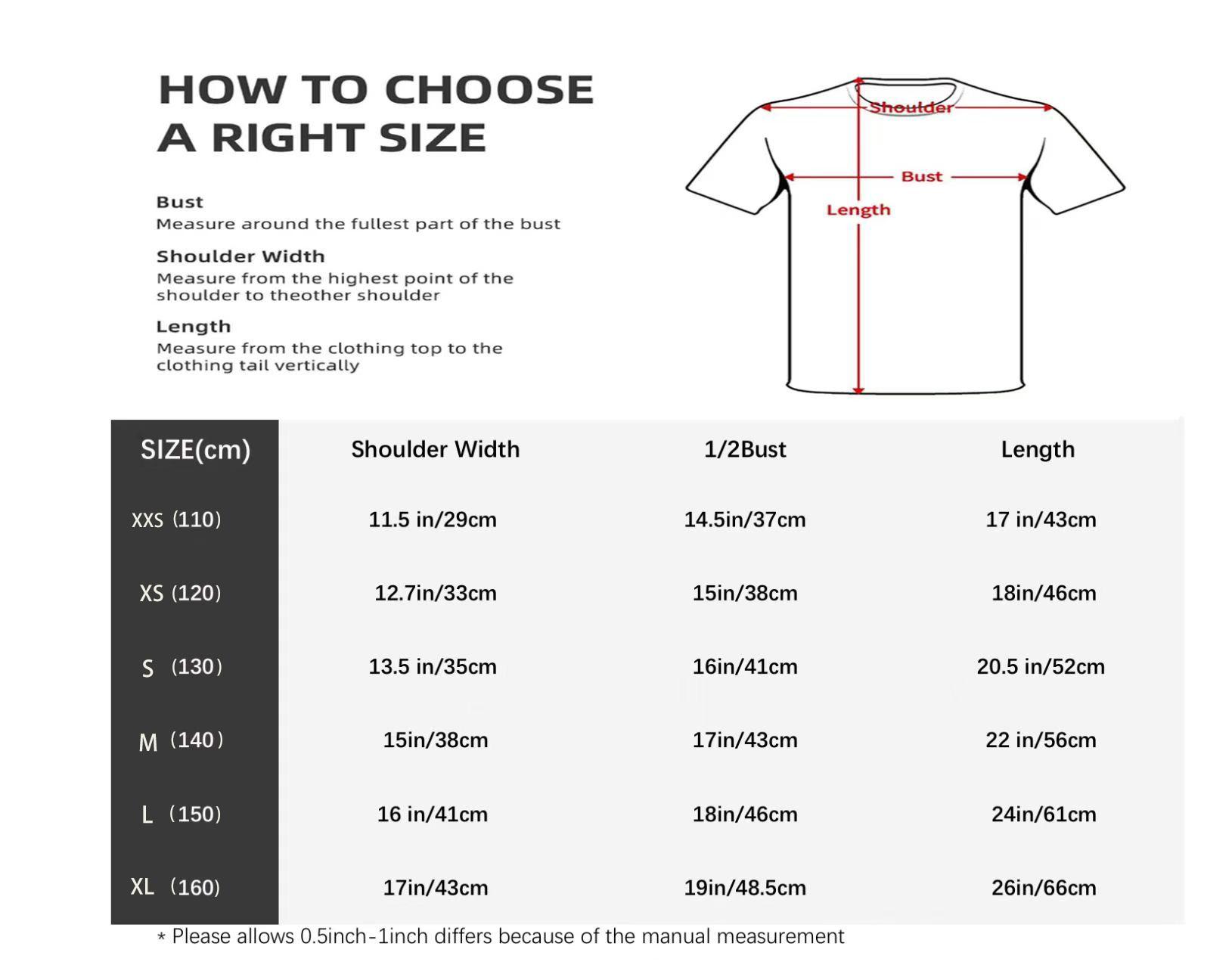 HOW TO CHOOSE A RIGHT SIZE

Bust
Measure around the fullest part of the bust

Shoulder Width
Measure from the highest point of the shoulder to theother shoulder

Length
Measure from the clothing top to the clothing tail vertically

Shoulder
Bust
Length

| SIZE(cm) | Shoulder Width | 1/2Bust | Length |
|---|---|---|---|
| XXS (110) | 11.5 in/29cm | 14.5in/37cm | 17 in/43cm |
| XS (120) | 12.7in/33cm | 15in/38cm | 18in/46cm |
| S (130) | 13.5 in/35cm | 16in/41cm | 20.5 in/52cm |
| M (140) | 15in/38cm | 17in/43cm | 22 in/56cm |
| L (150) | 16 in/41cm | 18in/46cm | 24in/61cm |
| XL (160) | 17in/43cm | 19in/48.5cm | 26in/66cm |

* Please allows 0.5inch-1inch differs because of the manual measurement